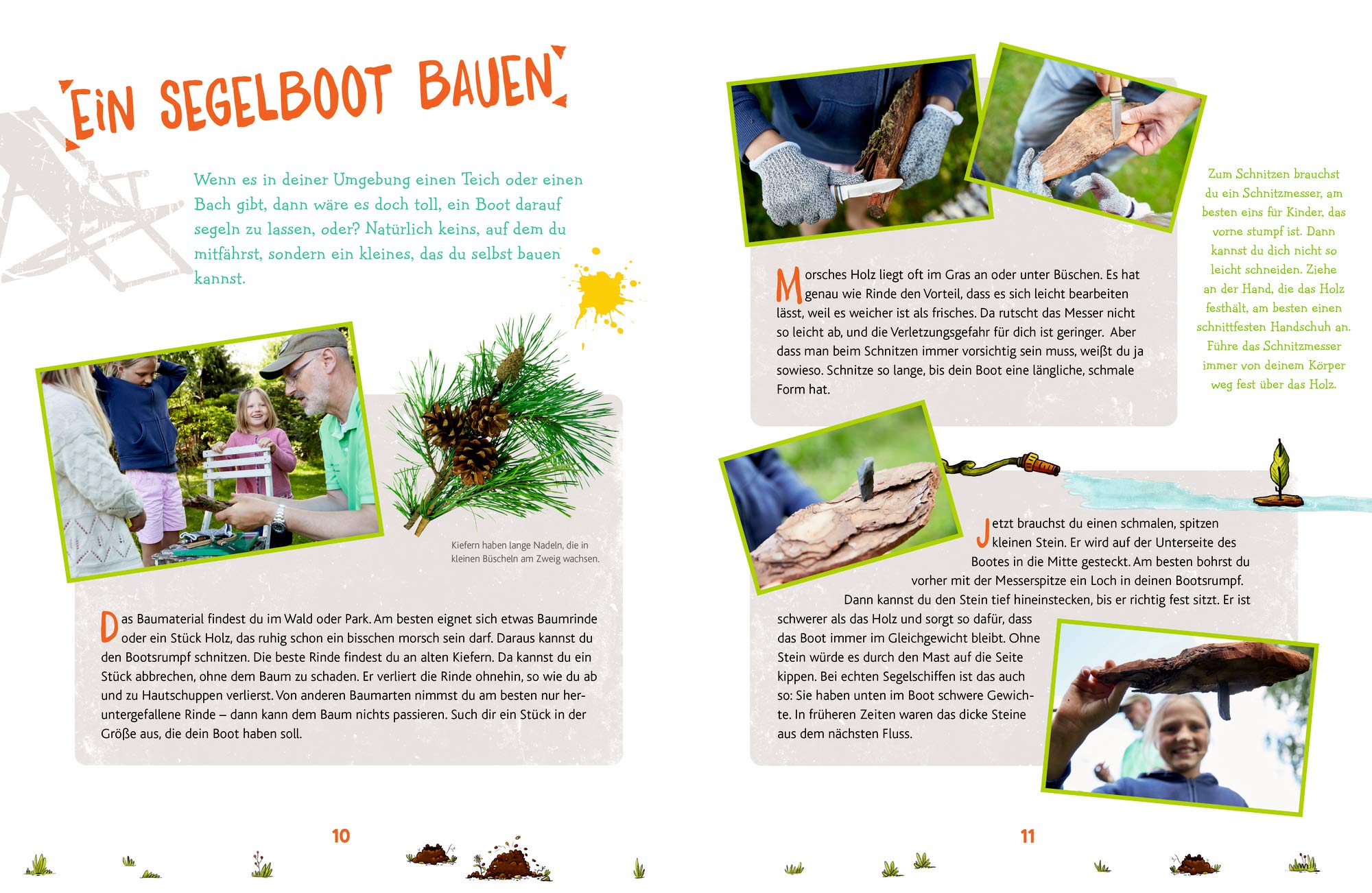 EIN SEGELBOOT BAUEN

Wenn es in deiner Umgebung einen Teich oder einen Bach gibt, dann wäre es doch toll, ein Boot darauf segeln zu lassen, oder? Natürlich keins, auf dem du mitfährst, sondern ein kleines, das du selbst bauen kannst.

Kiefern haben lange Nadeln, die in kleinen Büscheln am Zweig wachsen.

Das Baumaterial findest du im Wald oder Park. Am besten eignet sich etwas Baumrinde oder ein Stück Holz, das ruhig schon ein bisschen morsch sein darf. Daraus kannst du den Bootsrumpf schnitzen. Die beste Rinde findest du an alten Kiefern. Da kannst du ein Stück abbrechen, ohne dem Baum zu schaden. Er verliert die Rinde ohnehin, so wie du ab und zu Hautschuppen verlierst. Von anderen Baumarten nimmst du am besten nur heruntergefallene Rinde – dann kann dem Baum nichts passieren. Such dir ein Stück in der Größe aus, die dein Boot haben soll.

10

Morsches Holz liegt oft im Gras an oder unter Büschen. Es hat genau wie Rinde den Vorteil, dass es sich leicht bearbeiten lässt, weil es weicher ist als frisches. Da rutscht das Messer nicht so leicht ab, und die Verletzungsgefahr für dich ist geringer. Aber dass man beim Schnitzen immer vorsichtig sein muss, weißt du ja sowieso. Schnitze so lange, bis dein Boot eine längliche, schmale Form hat.

Zum Schnitzen brauchst du ein Schnitzmesser, am besten eins für Kinder, das vorne stumpf ist. Dann kannst du dich nicht so leicht schneiden. Ziehe an der Hand, die das Holz festhält, am besten einen schnittfesten Handschuh an. Führe das Schnitzmesser immer von deinem Körper weg fest über das Holz.

Jetzt brauchst du einen schmalen, spitzen kleinen Stein. Er wird auf der Unterseite des Bootes in die Mitte gesteckt. Am besten bohrst du vorher mit der Messerspitze ein Loch in deinen Bootsrumpf. Dann kannst du den Stein tief hineinstecken, bis er richtig fest sitzt. Er ist schwerer als das Holz und sorgt so dafür, dass das Boot immer im Gleichgewicht bleibt. Ohne Stein würde es durch den Mast auf die Seite kippen. Bei echten Segelschiffen ist das auch so: Sie haben unten im Boot schwere Gewichte. In früheren Zeiten waren das dicke Steine aus dem nächsten Fluss.

11